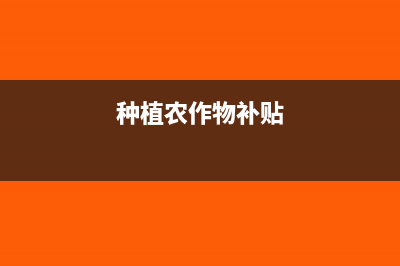 种植农作物补贴